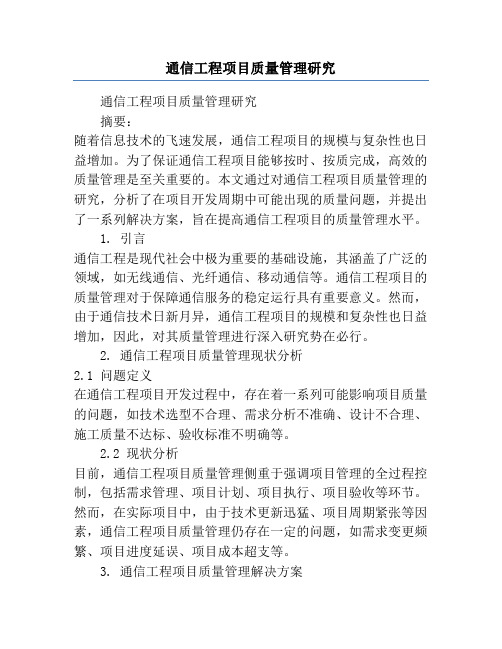 通信工程项目质量管理研究

通信工程项目质量管理研究

摘要：

随着信息技术的飞速发展，通信工程项目的规模与复杂性也日益增加。为了保证通信工程项目能够按时、按质完成，高效的质量管理是至关重要的。本文通过对通信工程项目质量管理的研究，分析了在项目开发周期中可能出现的质量问题，并提出了一系列解决方案，旨在提高通信工程项目的质量管理水平。

1. 引言

通信工程是现代社会中极为重要的基础设施，其涵盖了广泛的领域，如无线通信、光纤通信、移动通信等。通信工程项目的质量管理对于保障通信服务的稳定运行具有重要意义。然而，由于通信技术日新月异，通信工程项目的规模和复杂性也日益增加，因此，对其质量管理进行深入研究势在必行。

2. 通信工程项目质量管理现状分析

2.1 问题定义

在通信工程项目开发过程中，存在着一系列可能影响项目质量的问题，如技术选型不合理、需求分析不准确、设计不合理、施工质量不达标、验收标准不明确等。

2.2 现状分析

目前，通信工程项目质量管理侧重于强调项目管理的全过程控制，包括需求管理、项目计划、项目执行、项目验收等环节。然而，在实际项目中，由于技术更新迅猛、项目周期紧张等因素，通信工程项目质量管理仍存在一定的问题，如需求变更频繁、项目进度延误、项目成本超支等。

3. 通信工程项目质量管理解决方案